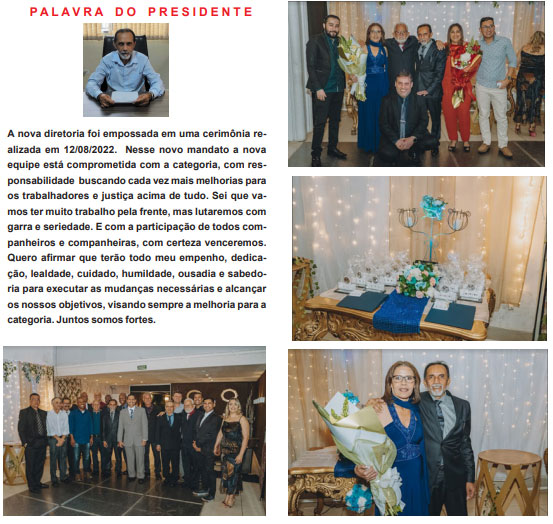 PALAVRA DO PRESIDENTE

A nova diretoria foi empossada em uma cerimônia realizada em 12/08/2022. Nesse novo mandato a nova equipe está comprometida com a categoria, com responsabilidade buscando cada vez mais melhorias para os trabalhadores e justiça acima de tudo. Sei que vamos ter muito trabalho pela frente, mas lutaremos com garra e seriedade. E com a participação de todos companheiros e companheiras, com certeza venceremos. Quero afirmar que terão todo meu empenho, dedicação, lealdade, cuidado, humildade, ousadia e sabedoria para executar as mudanças necessárias e alcançar os nossos objetivos, visando sempre a melhoria para a categoria. Juntos somos fortes.